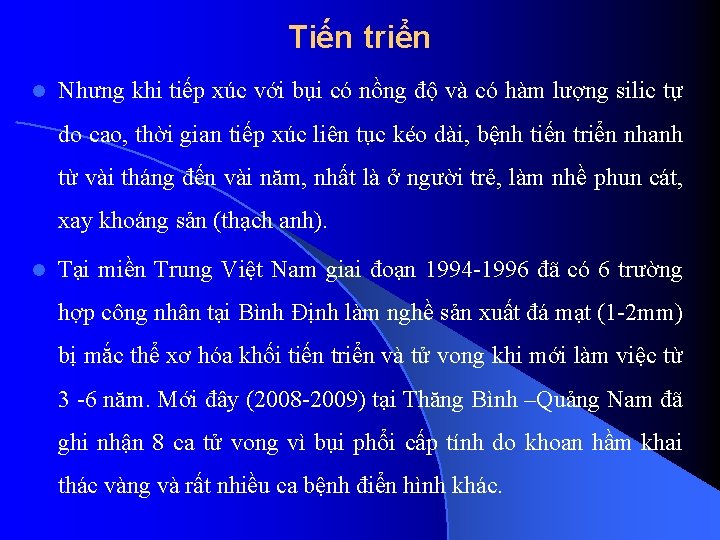 Tiến triển

• Nhưng khi tiếp xúc với bụi có nồng độ và có hàm lượng silic tự do cao, thời gian tiếp xúc liên tục kéo dài, bệnh tiến triển nhanh từ vài tháng đến vài năm, nhất là ở người trẻ, làm nhề phun cát, xay khoáng sản (thạch anh).

• Tại miền Trung Việt Nam giai đoạn 1994-1996 đã có 6 trường hợp công nhân tại Bình Định làm nghề sản xuất đá mạt (1-2mm) bị mắc thể xơ hóa khối tiến triển và tử vong khi mới làm việc từ 3 -6 năm. Mới đây (2008-2009) tại Thăng Bình –Quảng Nam đã ghi nhận 8 ca tử vong vì bụi phổi cấp tính do khoan hầm khai thác vàng và rất nhiều ca bệnh điển hình khác.